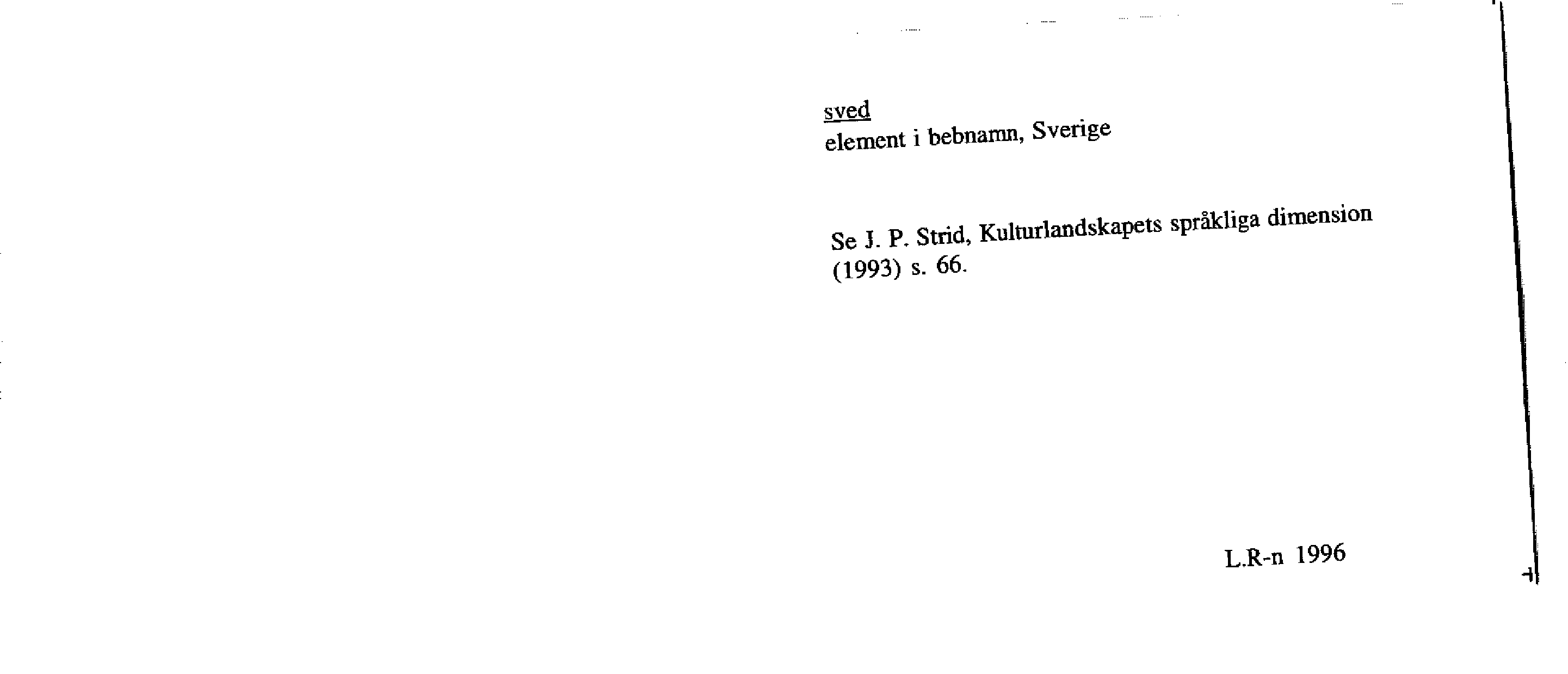 sved
element i bebnamn, Sverige

Se J. P. Strid, Kulturlandskapets språkliga dimension (1993) s. 66.

L.R-n 1996